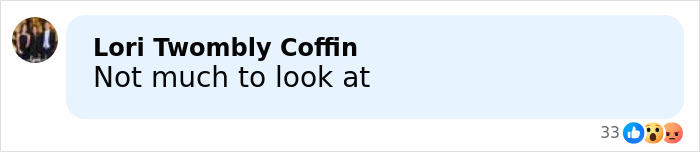 Lori Twombly Coffin
Not much to look at

33